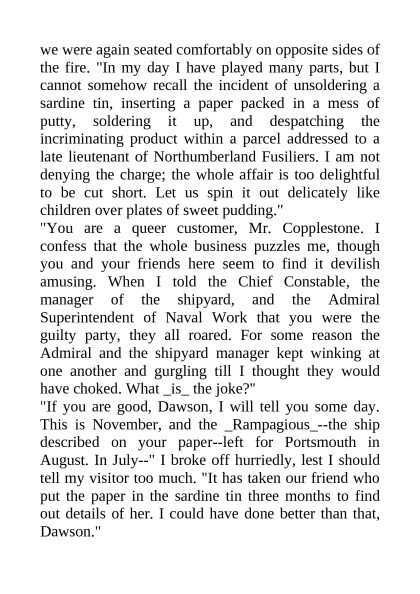 we were again seated comfortably on opposite sides of the fire. "In my day I have played many parts, but I cannot somehow recall the incident of unsoldering a sardine tin, inserting a paper packed in a mess of putty, soldering it up, and despatching the incriminating product within a parcel addressed to a late lieutenant of Northumberland Fusiliers. I am not denying the charge; the whole affair is too delightful to be cut short. Let us spin it out delicately like children over plates of sweet pudding."
"You are a queer customer, Mr. Copplestone. I confess that the whole business puzzles me, though you and your friends here seem to find it devilish amusing. When I told the Chief Constable, the manager of the shipyard, and the Admiral Superintendent of Naval Work that you were the guilty party, they all roared. For some reason the Admiral and the shipyard manager kept winking at one another and gurgling till I thought they would have choked. What _is_ the joke?"
"If you are good, Dawson, I will tell you some day. This is November, and the _Rampagious_--the ship described on your paper--left for Portsmouth in August. In July--" I broke off hurriedly, lest I should tell my visitor too much. "It has taken our friend who put the paper in the sardine tin three months to find out details of her. I could have done better than that, Dawson."